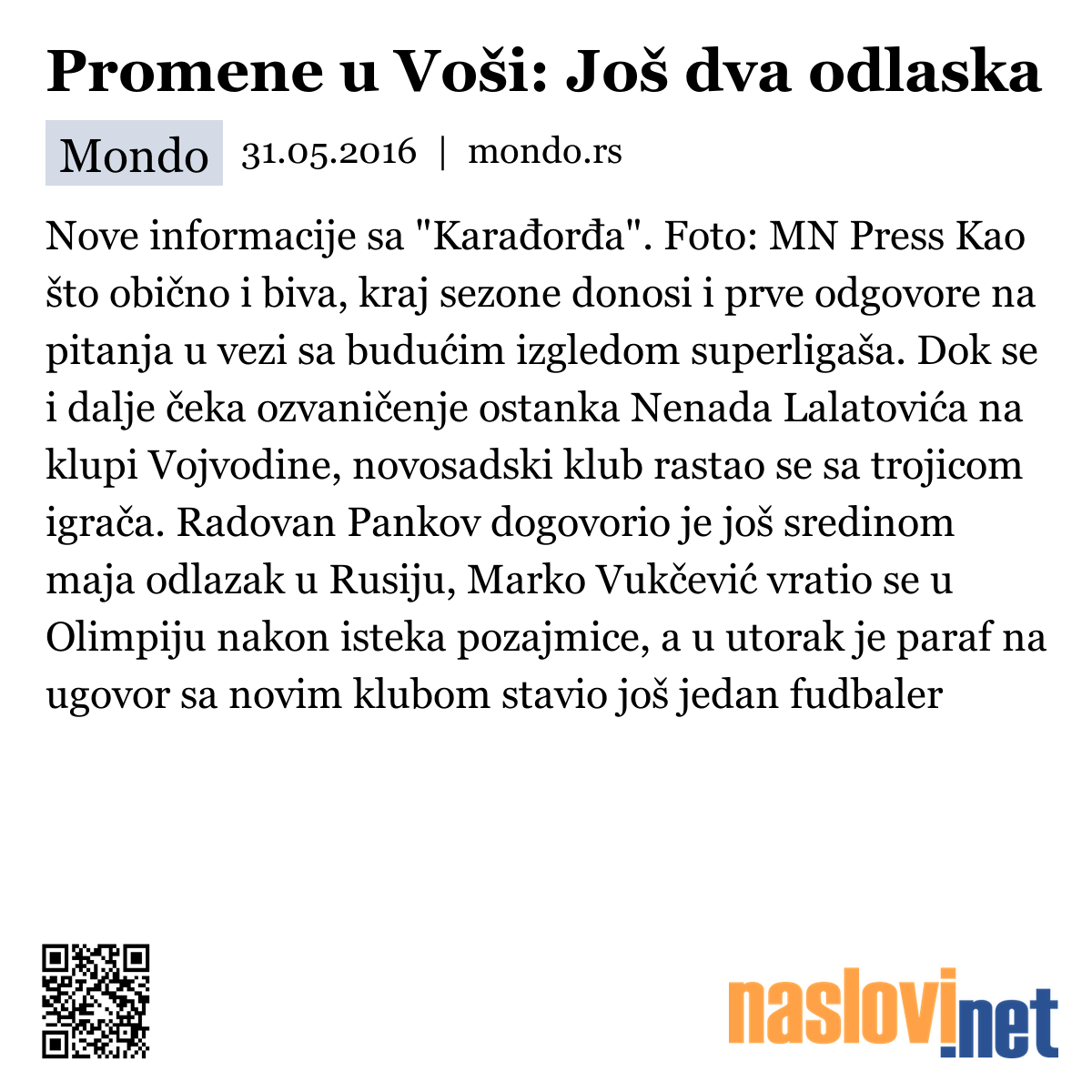 Promene u Voši: Još dva odlaska

Mondo 31.05.2016 | mondo.rs

Nove informacije sa "Karađorđa". Foto: MN Press Kao što obično i biva, kraj sezone donosi i prve odgovore na pitanja u vezi sa budućim izgledom superligaša. Dok se i dalje čeka ozvaničenje ostanka Nenada Lalatovića na klupi Vojvodine, novosadski klub rastao se sa trojicom igrača. Radovan Pankov dogovorio je još sredinom maja odlazak u Rusiju, Marko Vukčević vratio se u Olimpiju nakon isteka pozajmice, a u utorak je paraf na ugovor sa novim klubom stavio još jedan fudbaler

naslovi.net